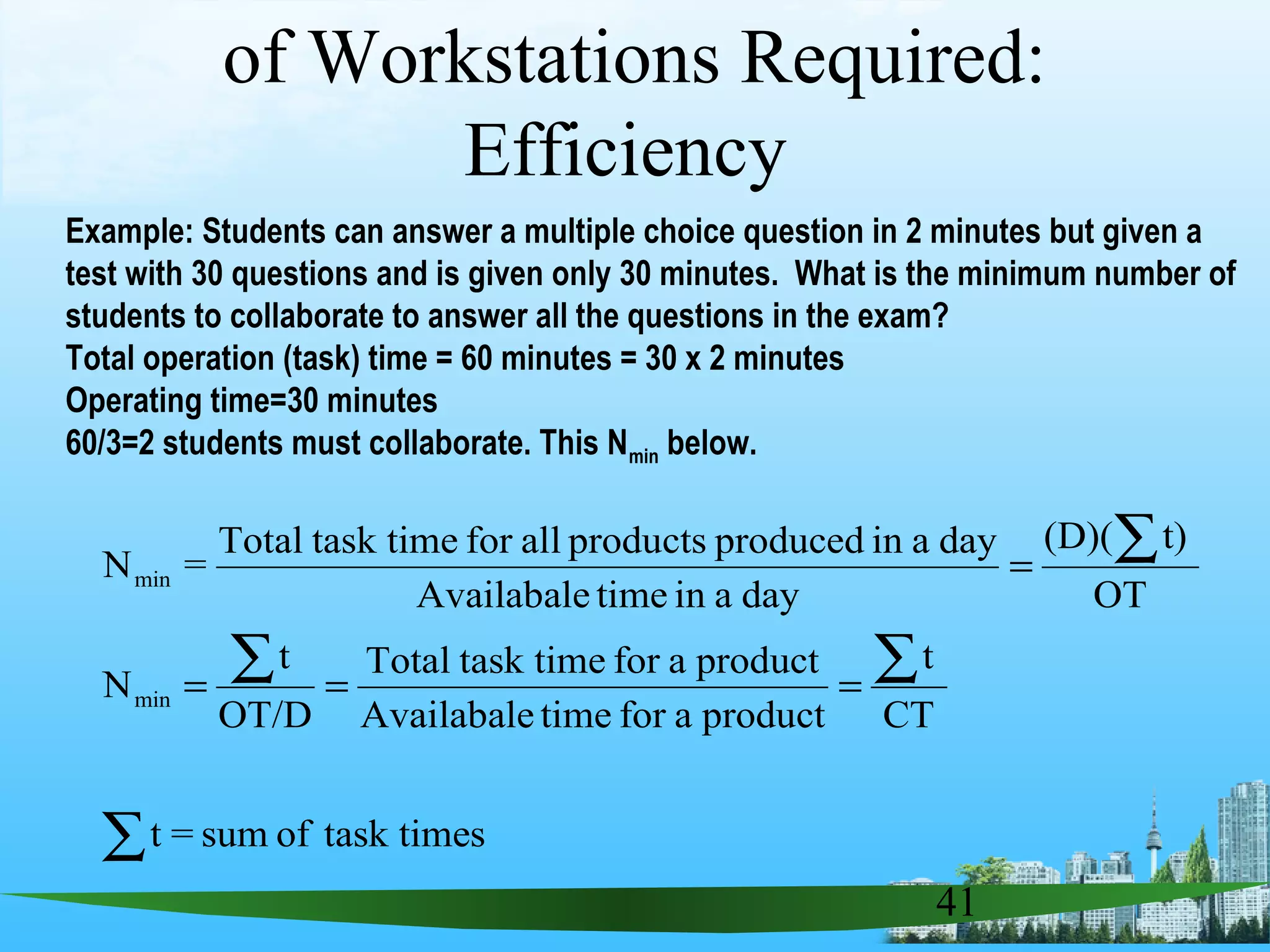 of Workstations Required: Efficiency

Example: Students can answer a multiple choice question in 2 minutes but given a test with 30 questions and is given only 30 minutes. What is the minimum number of students to collaborate to answer all the questions in the exam?
Total operation (task) time = 60 minutes = 30 x 2 minutes
Operating time=30 minutes
60/3=2 students must collaborate. This $N_{min}$ below.

$N_{min} = \frac{\text{Total task time for all products produced in a day}}{\text{Availabale time in a day}} = \frac{(D)(\sum t)}{OT}$

$N_{min} = \frac{\sum t}{OT/D} = \frac{\text{Total task time for a product}}{\text{Availabale time for a product}} = \frac{\sum t}{CT}$

$\sum t = \text{sum of task times}$

41